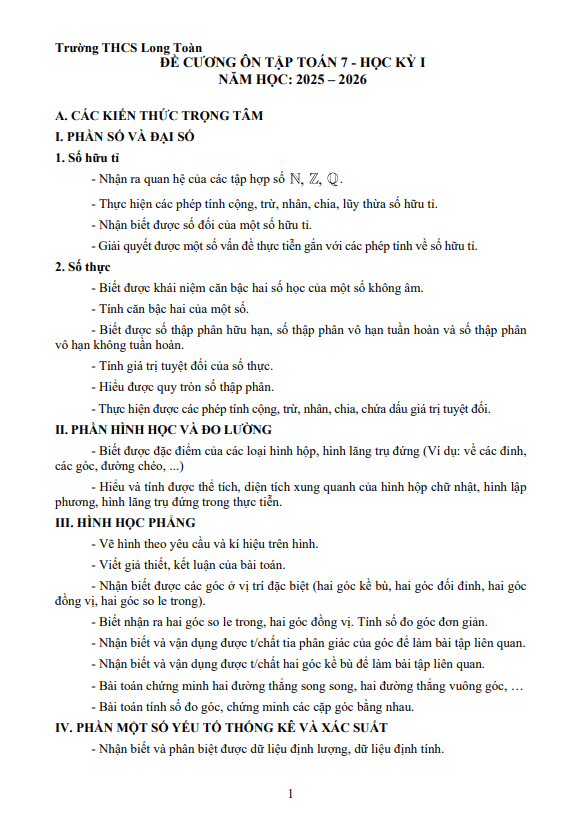 Trường THCS Long Toàn
ĐỀ CƯƠNG ÔN TẬP TOÁN 7 - HỌC KỲ I
NĂM HỌC: 2025 – 2026

A. CÁC KIẾN THỨC TRỌNG TÂM
I. PHẦN SỐ VÀ ĐẠI SỐ
1. Số hữu tỉ
- Nhận ra quan hệ của các tập hợp số $\mathbb{N}$, $\mathbb{Z}$, $\mathbb{Q}$.
- Thực hiện các phép tính cộng, trừ, nhân, chia, lũy thừa số hữu tỉ.
- Nhận biết được số đối của một số hữu tỉ.
- Giải quyết được một số vấn đề thực tiễn gắn với các phép tính về số hữu tỉ.
2. Số thực
- Biết được khái niệm căn bậc hai số học của một số không âm.
- Tính căn bậc hai của một số.
- Biết được số thập phân hữu hạn, số thập phân vô hạn tuần hoàn và số thập phân vô hạn không tuần hoàn.
- Tính giá trị tuyệt đối của số thực.
- Hiểu được quy tròn số thập phân.
- Thực hiện được các phép tính cộng, trừ, nhân, chia, chứa dấu giá trị tuyệt đối.
II. PHẦN HÌNH HỌC VÀ ĐO LƯỜNG
- Biết được đặc điểm của các loại hình hộp, hình lăng trụ đứng (Ví dụ: về các đỉnh, các góc, đường chéo, ...)
- Hiểu và tính được thể tích, diện tích xung quanh của hình hộp chữ nhật, hình lập phương, hình lăng trụ đứng trong thực tiễn.
III. HÌNH HỌC PHẲNG
- Vẽ hình theo yêu cầu và kí hiệu trên hình.
- Viết giả thiết, kết luận của bài toán.
- Nhận biết được các góc ở vị trí đặc biệt (hai góc kề bù, hai góc đối đỉnh, hai góc đồng vị, hai góc so le trong).
- Biết nhận ra hai góc so le trong, hai góc đồng vị. Tính số đo góc đơn giản.
- Nhận biết và vận dụng được t/chất tia phân giác của góc để làm bài tập liên quan.
- Nhận biết và vận dụng được t/chất hai góc kề bù để làm bài tập liên quan.
- Bài toán chứng minh hai đường thẳng song song, hai đường thẳng vuông góc, …
- Bài toán tính số đo góc, chứng minh các cặp góc bằng nhau.
IV. PHẦN MỘT SỐ YẾU TỐ THỐNG KÊ VÀ XÁC SUẤT
- Nhận biết và phân biệt được dữ liệu định lượng, dữ liệu định tính.

1